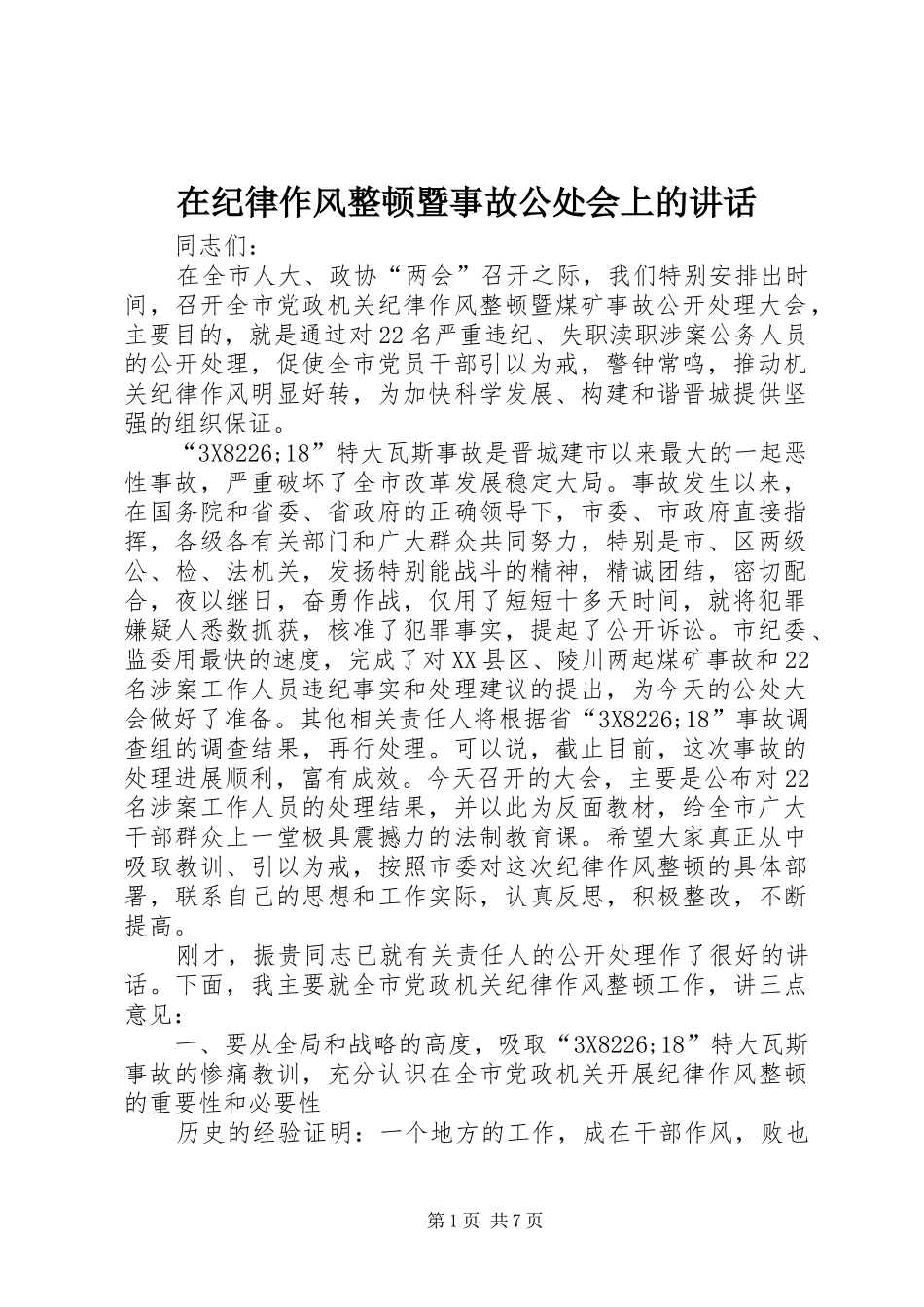 在纪律作风整顿暨事故公处会上的讲话

同志们：

在全市人大、政协“两会”召开之际，我们特别安排出时间，召开全市党政机关纪律作风整顿暨煤矿事故公开处理大会，主要目的，就是通过对22名严重违纪、失职渎职涉案公务人员的公开处理，促使全市党员干部引以为戒，警钟常鸣，推动机关纪律作风明显好转，为加快科学发展、构建和谐晋城提供坚强的组织保证。

“3X8226;18”特大瓦斯事故是晋城建市以来最大的一起恶性事故，严重破坏了全市改革发展稳定大局。事故发生以来，在国务院和省委、省政府的正确领导下，市委、市政府直接指挥，各级各有关部门和广大群众共同努力，特别是市、区两级公、检、法机关，发扬特别能战斗的精神，精诚团结，密切配合，夜以继日，奋勇作战，仅用了短短十多天时间，就将犯罪嫌疑人悉数抓获，核准了犯罪事实，提起了公开诉讼。市纪委、监委用最快的速度，完成了对XX县区、陵川两起煤矿事故和22名涉案工作人员违纪事实和处理建议的提出，为今天的公处大会做好了准备。其他相关责任人将根据省“3X8226;18”事故调查组的调查结果，再行处理。可以说，截止目前，这次事故的处理进展顺利，富有成效。今天召开的大会，主要是公布对22名涉案工作人员的处理结果，并以此为反面教材，给全市广大干部群众上一堂极具震撼力的法制教育课。希望大家真正从中吸取教训、引以为戒，按照市委对这次纪律作风整顿的具体部署，联系自己的思想和工作实际，认真反思，积极整改，不断提高。

刚才，振贵同志已就有关责任人的公开处理作了很好的讲话。下面，我主要就全市党政机关纪律作风整顿工作，讲三点意见：

一、要从全局和战略的高度，吸取“3X8226;18”特大瓦斯事故的惨痛教训，充分认识在全市党政机关开展纪律作风整顿的重要性和必要性

历史的经验证明：一个地方的工作，成在干部作风，败也

第1页 共7页